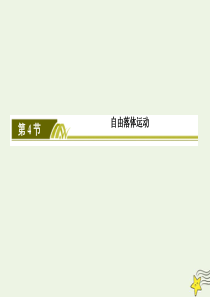 第4节

自由落体运动